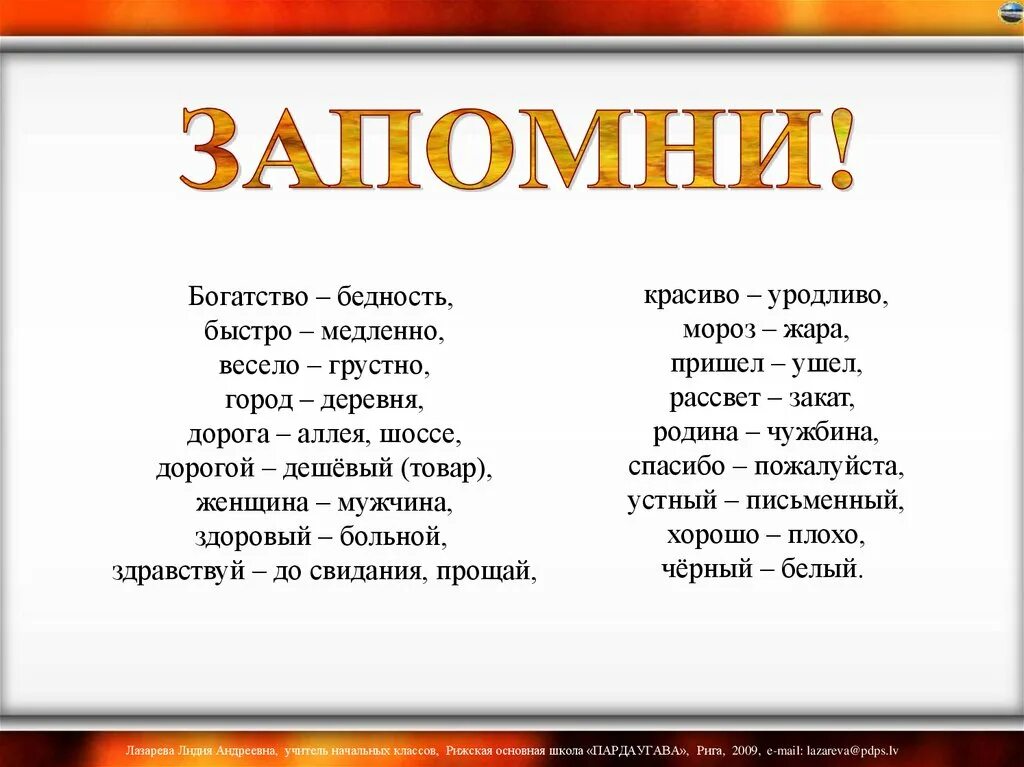 ЗАПОМНИ!

Богатство – бедность,
быстро – медленно,
весело – грустно,
город – деревня,
дорога – аллея, шоссе,
дорогой – дешёвый (товар),
женщина – мужчина,
здоровый – больной,
здравствуй – до свидания, прощай,

красиво – уродливо,
мороз – жара,
пришел – ушел,
рассвет – закат,
родина – чужбина,
спасибо – пожалуйста,
устный – письменный,
хорошо – плохо,
чёрный – белый.

Лазарева Лидия Андреевна, учитель начальных классов, Рижская основная школа «ПАРДАУГАВА», Рига, 2009, e-mail: lazareva@pdps.lv